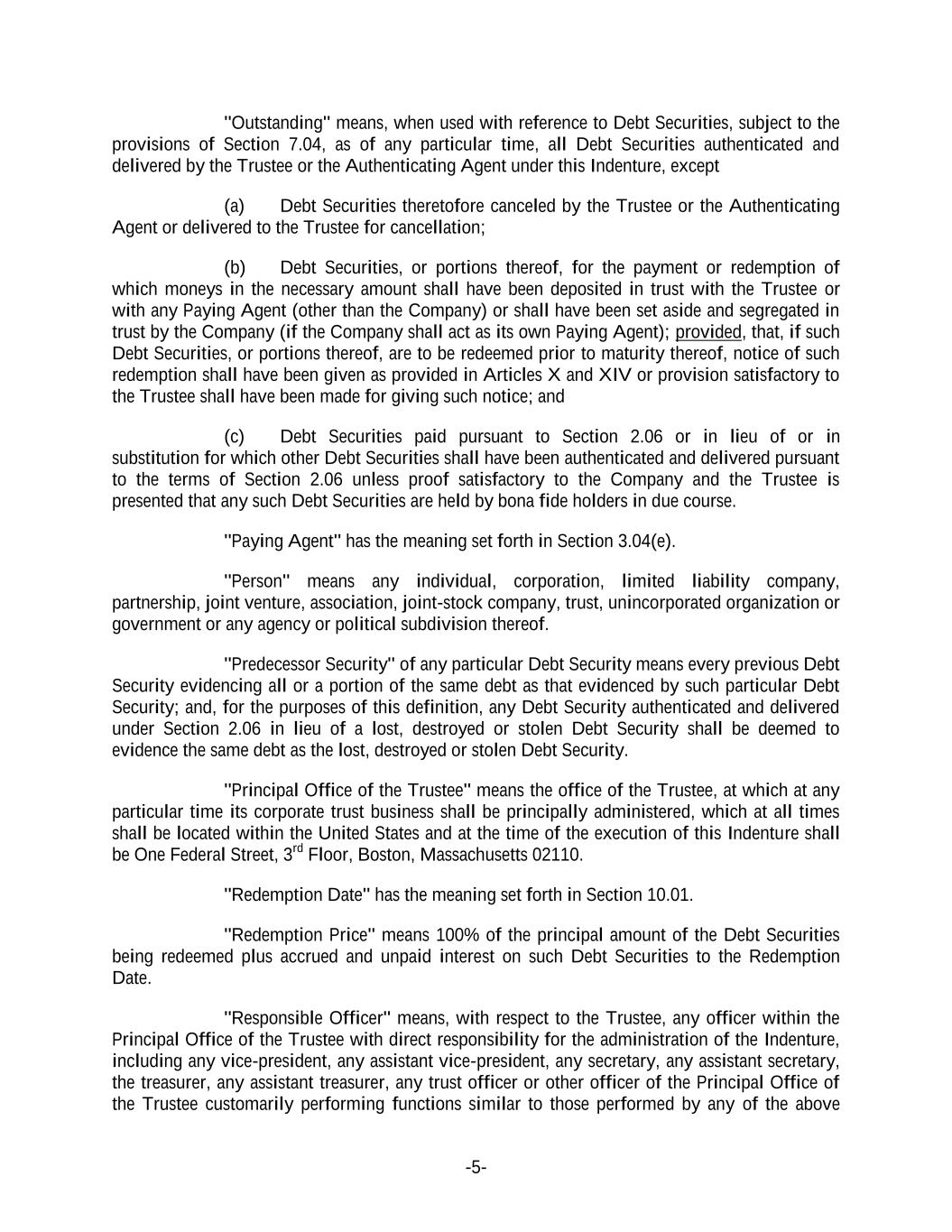 "Outstanding" means, when used with reference to Debt Securities, subject to the provisions of Section 7.04, as of any particular time, all Debt Securities authenticated and delivered by the Trustee or the Authenticating Agent under this Indenture, except

(a) Debt Securities theretofore canceled by the Trustee or the Authenticating Agent or delivered to the Trustee for cancellation;

(b) Debt Securities, or portions thereof, for the payment or redemption of which moneys in the necessary amount shall have been deposited in trust with the Trustee or with any Paying Agent (other than the Company) or shall have been set aside and segregated in trust by the Company (if the Company shall act as its own Paying Agent); provided, that, if such Debt Securities, or portions thereof, are to be redeemed prior to maturity thereof, notice of such redemption shall have been given as provided in Articles X and XIV or provision satisfactory to the Trustee shall have been made for giving such notice; and

(c) Debt Securities paid pursuant to Section 2.06 or in lieu of or in substitution for which other Debt Securities shall have been authenticated and delivered pursuant to the terms of Section 2.06 unless proof satisfactory to the Company and the Trustee is presented that any such Debt Securities are held by bona fide holders in due course.

"Paying Agent" has the meaning set forth in Section 3.04(e).

"Person" means any individual, corporation, limited liability company, partnership, joint venture, association, joint-stock company, trust, unincorporated organization or government or any agency or political subdivision thereof.

"Predecessor Security" of any particular Debt Security means every previous Debt Security evidencing all or a portion of the same debt as that evidenced by such particular Debt Security; and, for the purposes of this definition, any Debt Security authenticated and delivered under Section 2.06 in lieu of a lost, destroyed or stolen Debt Security shall be deemed to evidence the same debt as the lost, destroyed or stolen Debt Security.

"Principal Office of the Trustee" means the office of the Trustee, at which at any particular time its corporate trust business shall be principally administered, which at all times shall be located within the United States and at the time of the execution of this Indenture shall be One Federal Street, 3$^{rd}$ Floor, Boston, Massachusetts 02110.

"Redemption Date" has the meaning set forth in Section 10.01.

"Redemption Price" means 100% of the principal amount of the Debt Securities being redeemed plus accrued and unpaid interest on such Debt Securities to the Redemption Date.

"Responsible Officer" means, with respect to the Trustee, any officer within the Principal Office of the Trustee with direct responsibility for the administration of the Indenture, including any vice-president, any assistant vice-president, any secretary, any assistant secretary, the treasurer, any assistant treasurer, any trust officer or other officer of the Principal Office of the Trustee customarily performing functions similar to those performed by any of the above

-5-